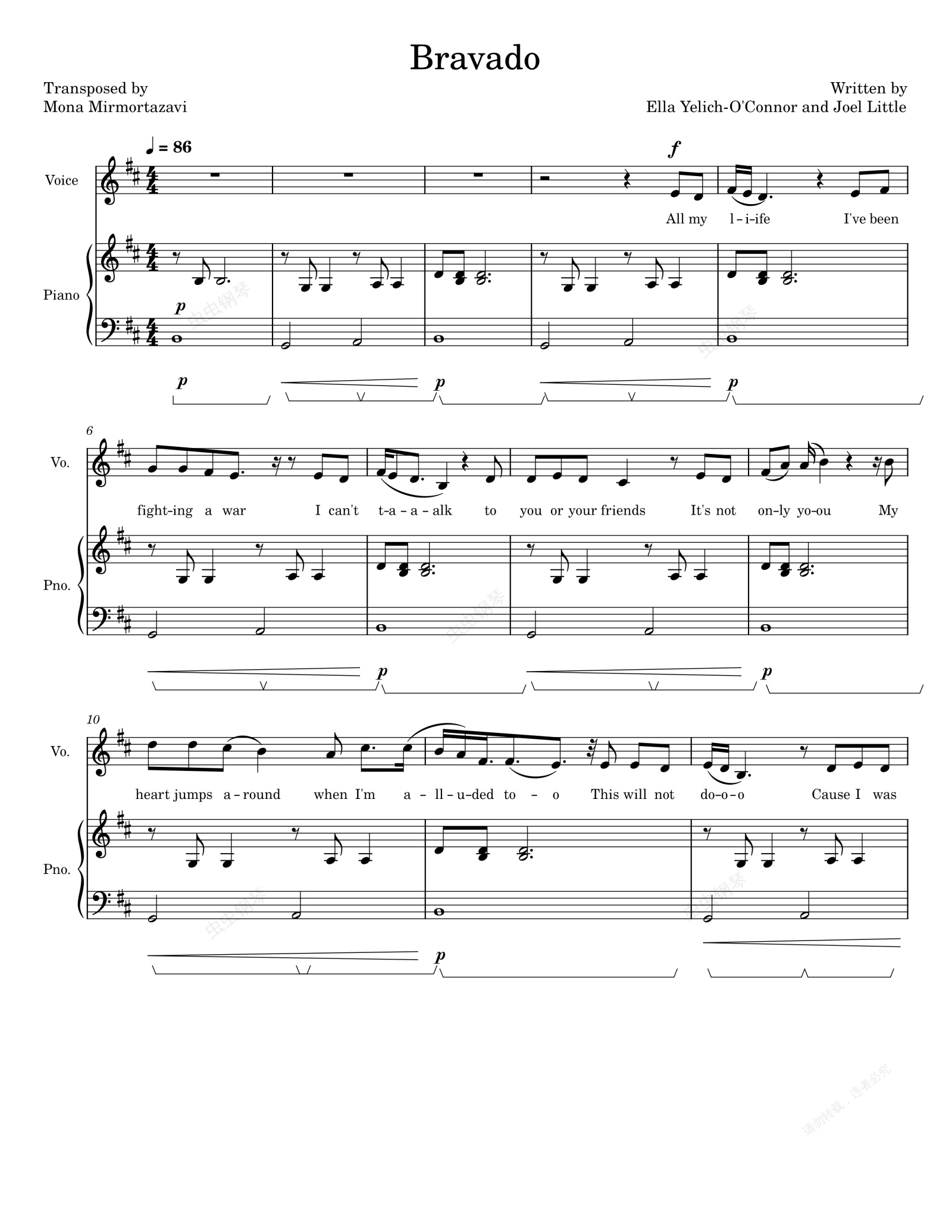 Bravado

Transposed by
Mona Mirmortazavi

Written by
Ella Yelich-O'Connor and Joel Little

♩ = 86

Voice

f

All my l-i-ife I've been

Piano

p

p p p

6

Vo.

fight-ing a war I can't t-a-a-alk to you or your friends It's not on-ly yo-ou My

Pno.

p p

10

Vo.

heart jumps a-round when I'm a-ll-u-ded to-o This will not do-o-o Cause I was

Pno.

p

虫虫钢琴

请勿转载，违者必究